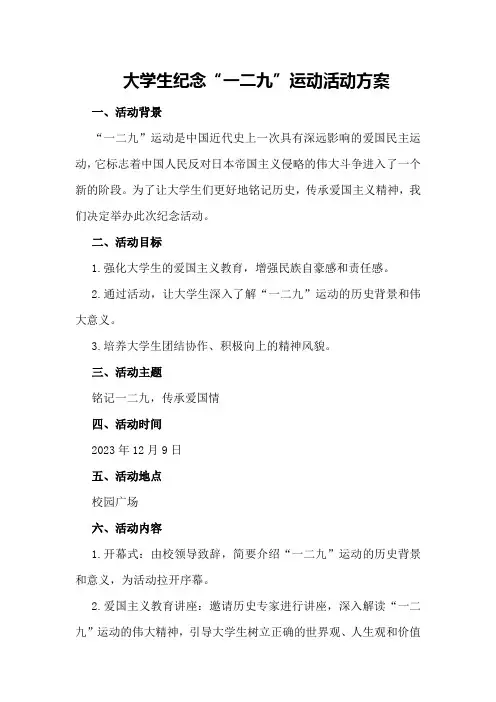 大学生纪念“一二九”运动活动方案

一、活动背景

“一二九”运动是中国近代史上一次具有深远影响的爱国民主运动，它标志着中国人民反对日本帝国主义侵略的伟大斗争进入了一个新的阶段。为了让大学生们更好地铭记历史，传承爱国主义精神，我们决定举办此次纪念活动。

二、活动目标

1.强化大学生的爱国主义教育，增强民族自豪感和责任感。

2.通过活动，让大学生深入了解“一二九”运动的历史背景和伟大意义。

3.培养大学生团结协作、积极向上的精神风貌。

三、活动主题

铭记一二九，传承爱国情

四、活动时间

2023年12月9日

五、活动地点

校园广场

六、活动内容

1.开幕式：由校领导致辞，简要介绍“一二九”运动的历史背景和意义，为活动拉开序幕。

2.爱国主义教育讲座：邀请历史专家进行讲座，深入解读“一二九”运动的伟大精神，引导大学生树立正确的世界观、人生观和价值